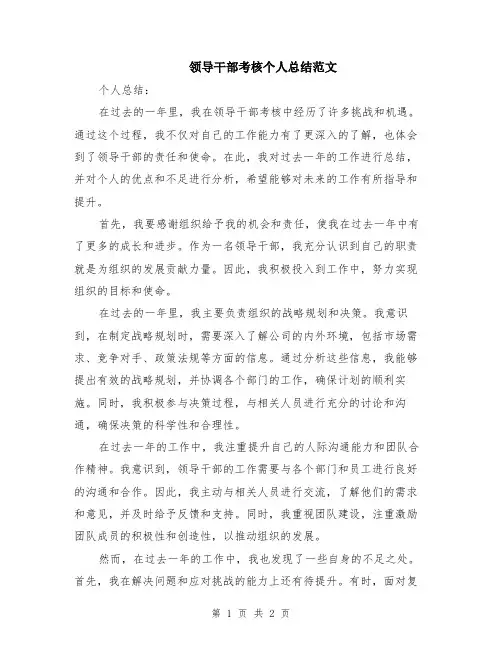 领导干部考核个人总结范文

个人总结：

在过去的一年里，我在领导干部考核中经历了许多挑战和机遇。通过这个过程，我不仅对自己的工作能力有了更深入的了解，也体会到了领导干部的责任和使命。在此，我对过去一年的工作进行总结，并对个人的优点和不足进行分析，希望能够对未来的工作有所指导和提升。

首先，我要感谢组织给予我的机会和责任，使我在过去一年中有了更多的成长和进步。作为一名领导干部，我充分认识到自己的职责就是为组织的发展贡献力量。因此，我积极投入到工作中，努力实现组织的目标和使命。

在过去的一年里，我主要负责组织的战略规划和决策。我意识到，在制定战略规划时，需要深入了解公司的内外环境，包括市场需求、竞争对手、政策法规等方面的信息。通过分析这些信息，我能够提出有效的战略规划，并协调各个部门的工作，确保计划的顺利实施。同时，我积极参与决策过程，与相关人员进行充分的讨论和沟通，确保决策的科学性和合理性。

在过去一年的工作中，我注重提升自己的人际沟通能力和团队合作精神。我意识到，领导干部的工作需要与各个部门和员工进行良好的沟通和合作。因此，我主动与相关人员进行交流，了解他们的需求和意见，并及时给予反馈和支持。同时，我重视团队建设，注重激励团队成员的积极性和创造性，以推动组织的发展。

然而，在过去一年的工作中，我也发现了一些自身的不足之处。首先，我在解决问题和应对挑战的能力上还有待提升。有时，面对复

第 1 页 共 2 页